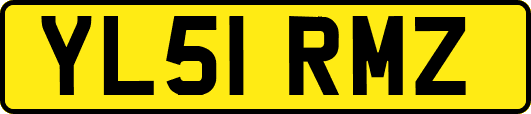 YL51 RMZ